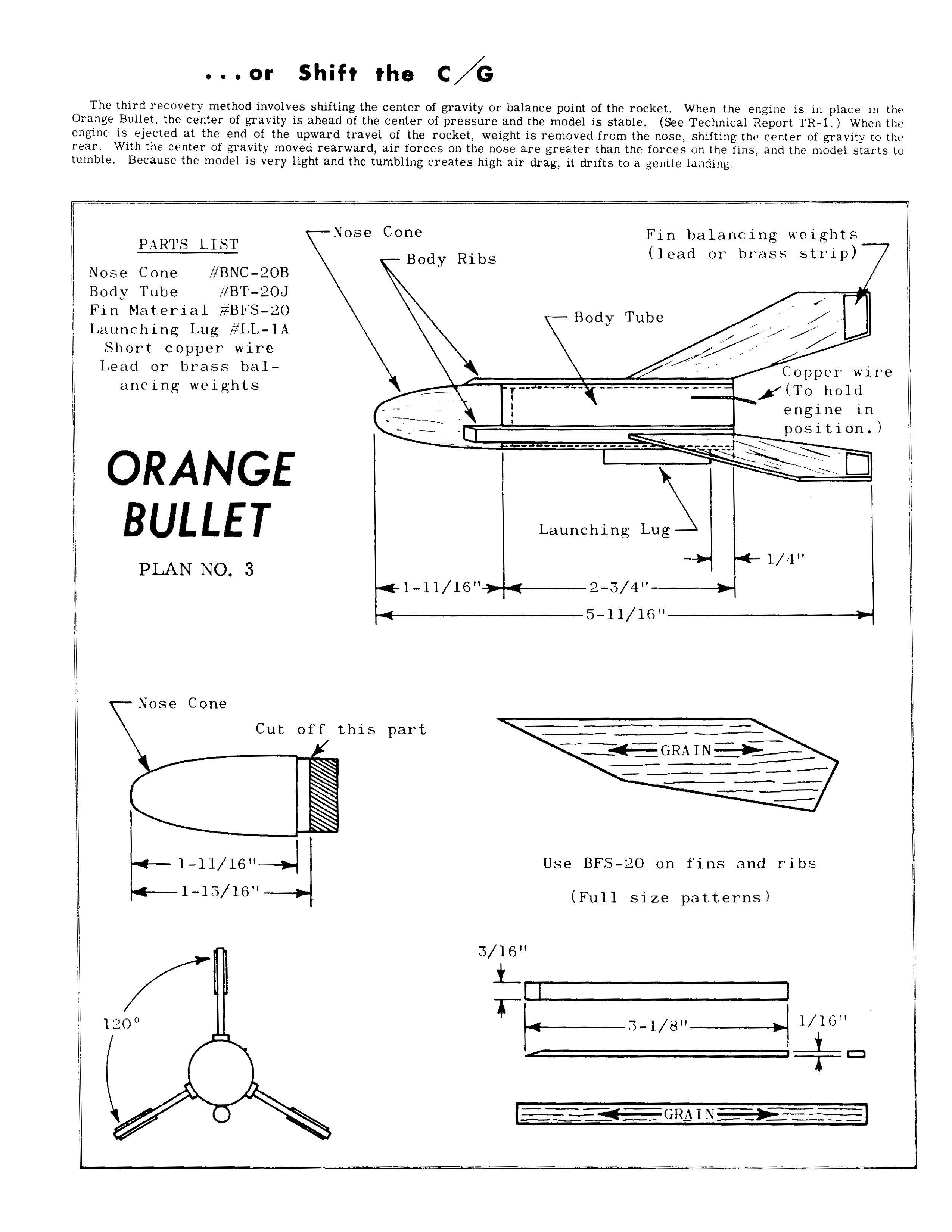 ...or Shift the C/G

The third recovery method involves shifting the center of gravity or balance point of the rocket. When the engine is in place in the Orange Bullet, the center of gravity is ahead of the center of pressure and the model is stable. (See Technical Report TR-1.) When the engine is ejected at the end of the upward travel of the rocket, weight is removed from the nose, shifting the center of gravity to the rear. With the center of gravity moved rearward, air forces on the nose are greater than the forces on the fins, and the model starts to tumble. Because the model is very light and the tumbling creates high air drag, it drifts to a gentle landing.

PARTS LIST
Nose Cone #BNC-20B
Body Tube #BT-20J
Fin Material #BFS-20
Launching Lug #LL-1A
Short copper wire
Lead or brass balancing weights

ORANGE BULLET
PLAN NO. 3

Nose Cone
Body Ribs
Body Tube
Fin balancing weights (lead or brass strip)
Copper wire (To hold engine in position.)
Launching Lug
1/4"
1-11/16"
2-3/4"
5-11/16"

Nose Cone
Cut off this part
1-11/16"
1-13/16"

GRAIN
Use BFS-20 on fins and ribs
(Full size patterns)

120°

3/16"
3-1/8"
1/16"
GRAIN